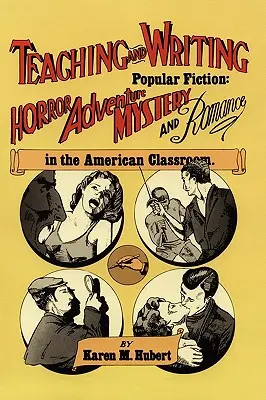 TEACHING AND WRITING

Popular Fiction:

HORROR Adventure MYSTERY AND Romance

in the American Classroom.

BY
Karen M. Hubert